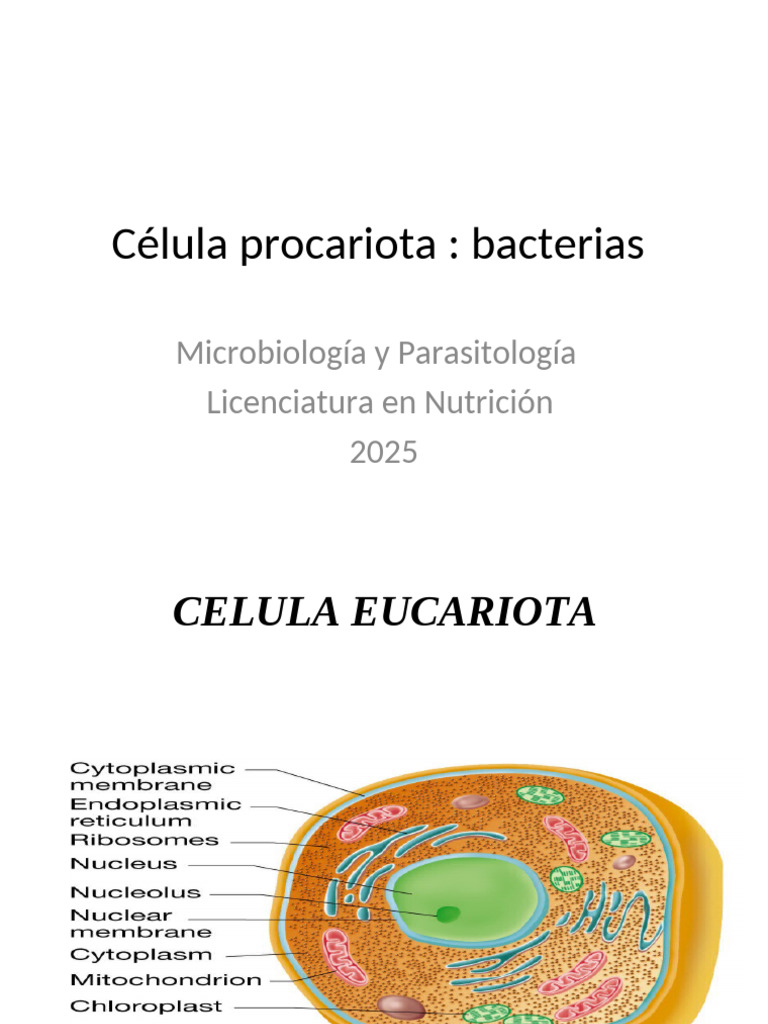 Célula procariota : bacterias

Microbiología y Parasitología
Licenciatura en Nutrición
2025

CELULA EUCARIOTA

Cytoplasmic membrane
Endoplasmic reticulum
Ribosomes
Nucleus
Nucleolus
Nuclear membrane
Cytoplasm
Mitochondrion
Chloroplast